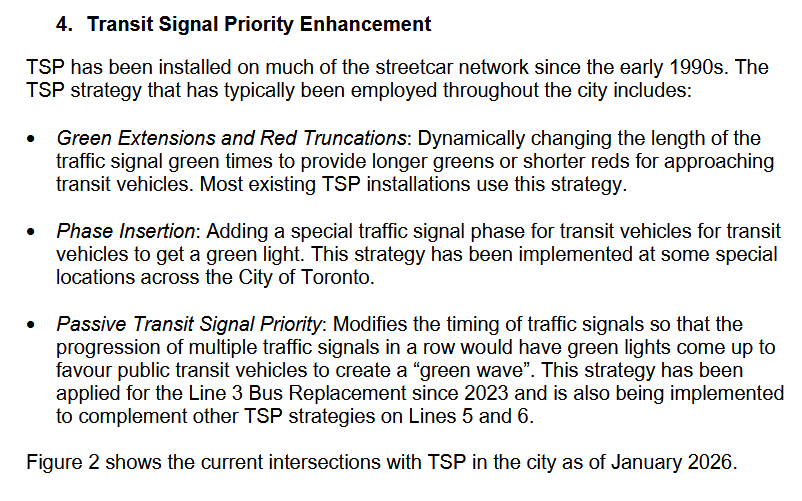 4. Transit Signal Priority Enhancement

TSP has been installed on much of the streetcar network since the early 1990s. The TSP strategy that has typically been employed throughout the city includes:

• Green Extensions and Red Truncations: Dynamically changing the length of the traffic signal green times to provide longer greens or shorter reds for approaching transit vehicles. Most existing TSP installations use this strategy.

• Phase Insertion: Adding a special traffic signal phase for transit vehicles for transit vehicles to get a green light. This strategy has been implemented at some special locations across the City of Toronto.

• Passive Transit Signal Priority: Modifies the timing of traffic signals so that the progression of multiple traffic signals in a row would have green lights come up to favour public transit vehicles to create a "green wave". This strategy has been applied for the Line 3 Bus Replacement since 2023 and is also being implemented to complement other TSP strategies on Lines 5 and 6.

Figure 2 shows the current intersections with TSP in the city as of January 2026.